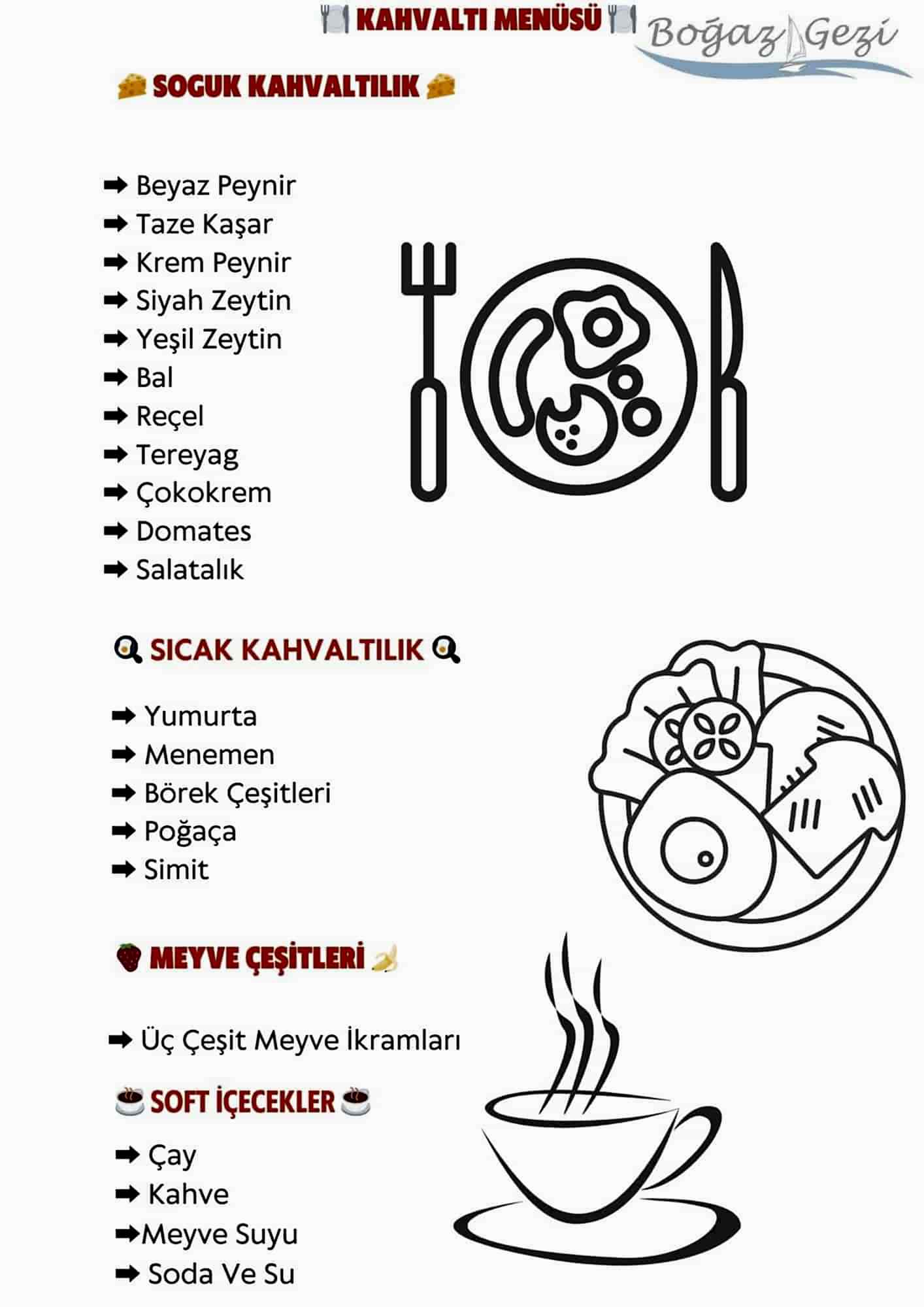 KAHVALTI MENÜSÜ

Boğaz Gezi

SOGUK KAHVALTILIK

➡ Beyaz Peynir
➡ Taze Kaşar
➡ Krem Peynir
➡ Siyah Zeytin
➡ Yeşil Zeytin
➡ Bal
➡ Reçel
➡ Tereyag
➡ Çokokrem
➡ Domates
➡ Salatalık

SICAK KAHVALTILIK

➡ Yumurta
➡ Menemen
➡ Börek Çeşitleri
➡ Poğaça
➡ Simit

MEYVE ÇEŞİTLERİ

➡ Üç Çeşit Meyve İkramları

SOFT İÇECEKLER

➡ Çay
➡ Kahve
➡Meyve Suyu
➡ Soda Ve Su